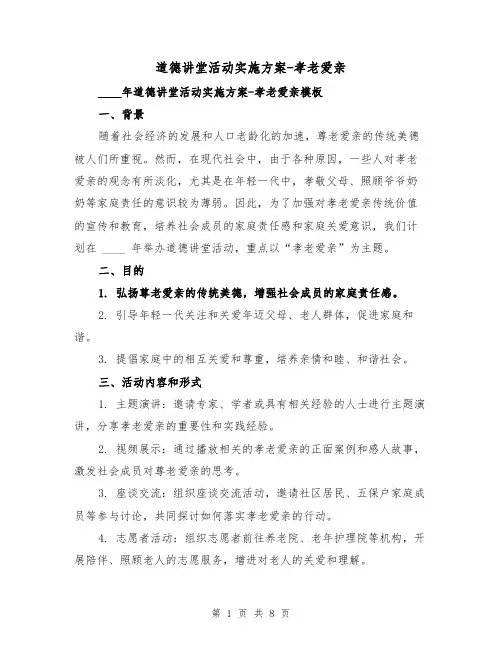 道德讲堂活动实施方案-孝老爱亲

____年道德讲堂活动实施方案-孝老爱亲模板

一、背景

随着社会经济的发展和人口老龄化的加速，尊老爱亲的传统美德被人们所重视。然而，在现代社会中，由于各种原因，一些人对孝老爱亲的观念有所淡化，尤其是在年轻一代中，孝敬父母、照顾爷爷奶奶等家庭责任的意识较为薄弱。因此，为了加强对孝老爱亲传统价值的宣传和教育，培养社会成员的家庭责任感和家庭关爱意识，我们计划在 ____ 年举办道德讲堂活动，重点以“孝老爱亲”为主题。

二、目的

1. 弘扬尊老爱亲的传统美德，增强社会成员的家庭责任感。

2. 引导年轻一代关注和关爱年迈父母、老人群体，促进家庭和谐。

3. 提倡家庭中的相互关爱和尊重，培养亲情和睦、和谐社会。

三、活动内容和形式

1. 主题演讲：邀请专家、学者或具有相关经验的人士进行主题演讲，分享孝老爱亲的重要性和实践经验。

2. 视频展示：通过播放相关的孝老爱亲的正面案例和感人故事，激发社会成员对尊老爱亲的思考。

3. 座谈交流：组织座谈交流活动，邀请社区居民、五保户家庭成员等参与讨论，共同探讨如何落实孝老爱亲的行动。

4. 志愿者活动：组织志愿者前往养老院、老年护理院等机构，开展陪伴、照顾老人的志愿服务，增进对老人的关爱和理解。

第 1 页 共 8 页